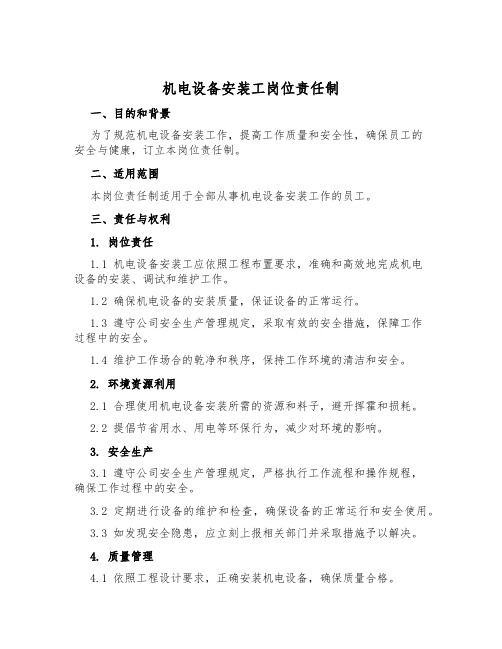 机电设备安装工岗位责任制

一、目的和背景

为了规范机电设备安装工作，提高工作质量和安全性，确保员工的安全与健康，订立本岗位责任制。

二、适用范围

本岗位责任制适用于全部从事机电设备安装工作的员工。

三、责任与权利

1. 岗位责任

1.1 机电设备安装工应依照工程布置要求，准确和高效地完成机电设备的安装、调试和维护工作。

1.2 确保机电设备的安装质量，保证设备的正常运行。

1.3 遵守公司安全生产管理规定，采取有效的安全措施，保障工作过程中的安全。

1.4 维护工作场合的乾净和秩序，保持工作环境的清洁和安全。

2. 环境资源利用

2.1 合理使用机电设备安装所需的资源和料子，避开挥霍和损耗。

2.2 提倡节省用水、用电等环保行为，减少对环境的影响。

3. 安全生产

3.1 遵守公司安全生产管理规定，严格执行工作流程和操作规程，确保工作过程中的安全。

3.2 定期进行设备的维护和检查，确保设备的正常运行和安全使用。

3.3 如发现安全隐患，应立刻上报相关部门并采取措施予以解决。

4. 质量管理

4.1 依照工程设计要求，正确安装机电设备，确保质量合格。